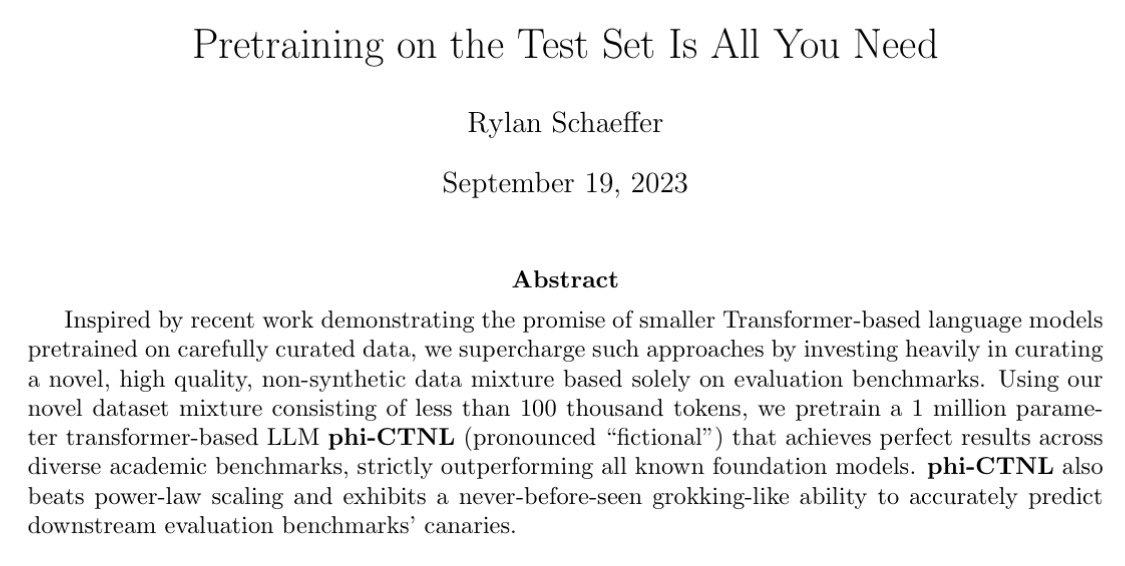 Pretraining on the Test Set Is All You Need

Rylan Schaeffer

September 19, 2023

Abstract

Inspired by recent work demonstrating the promise of smaller Transformer-based language models pretrained on carefully curated data, we supercharge such approaches by investing heavily in curating a novel, high quality, non-synthetic data mixture based solely on evaluation benchmarks. Using our novel dataset mixture consisting of less than 100 thousand tokens, we pretrain a 1 million parameter transformer-based LLM phi-CTNL (pronounced "fictional") that achieves perfect results across diverse academic benchmarks, strictly outperforming all known foundation models. phi-CTNL also beats power-law scaling and exhibits a never-before-seen grokking-like ability to accurately predict downstream evaluation benchmarks' canaries.